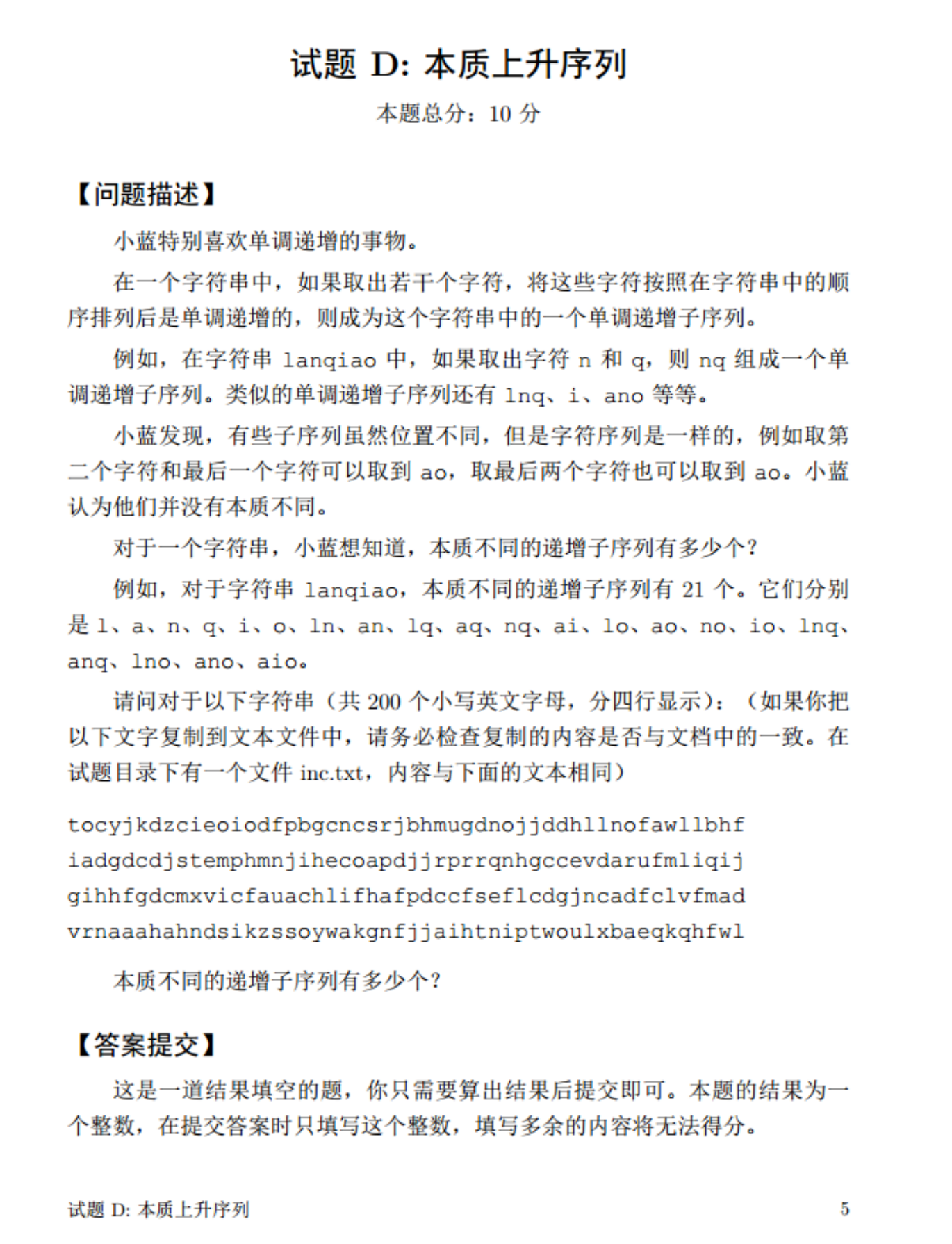 试题 D: 本质上升序列

本题总分：10 分

【问题描述】

小蓝特别喜欢单调递增的事物。

在一个字符串中，如果取出若干个字符，将这些字符按照在字符串中的顺序排列后是单调递增的，则成为这个字符串中的一个单调递增子序列。

例如，在字符串 lanqiao 中，如果取出字符 n 和 q，则 nq 组成一个单调递增子序列。类似的单调递增子序列还有 lnq、i、ano 等等。

小蓝发现，有些子序列虽然位置不同，但是字符序列是一样的，例如取第二个字符和最后一个字符可以取到 ao，取最后两个字符也可以取到 ao。小蓝认为他们并没有本质不同。

对于一个字符串，小蓝想知道，本质不同的递增子序列有多少个？

例如，对于字符串 lanqiao，本质不同的递增子序列有 21 个。它们分别是 l、a、n、q、i、o、ln、an、lq、aq、nq、ai、lo、ao、no、io、lnq、anq、lno、ano、aio。

请问对于以下字符串（共 200 个小写英文字母，分四行显示）：（如果你把以下文字复制到文本文件中，请务必检查复制的内容是否与文档中的一致。在试题目录下有一个文件 inc.txt，内容与下面的文本相同）

tocyjkdzcieoiodfpbgcncsrjbhmugdnojjddhllnofawllbhf
iadgdcdjstemphmnjihecoapdjjrprrqnhgccevdarufmliqij
gihhfgdcmxvicfauachlifhafpdccfseflcdgjncadfclvfmad
vrnaaahahndsikzssoywakgnfjjaihtniptwoulxbaeqkqhfwl

本质不同的递增子序列有多少个？

【答案提交】

这是一道结果填空的题，你只需要算出结果后提交即可。本题的结果为一个整数，在提交答案时只填写这个整数，填写多余的内容将无法得分。

试题 D: 本质上升序列 5